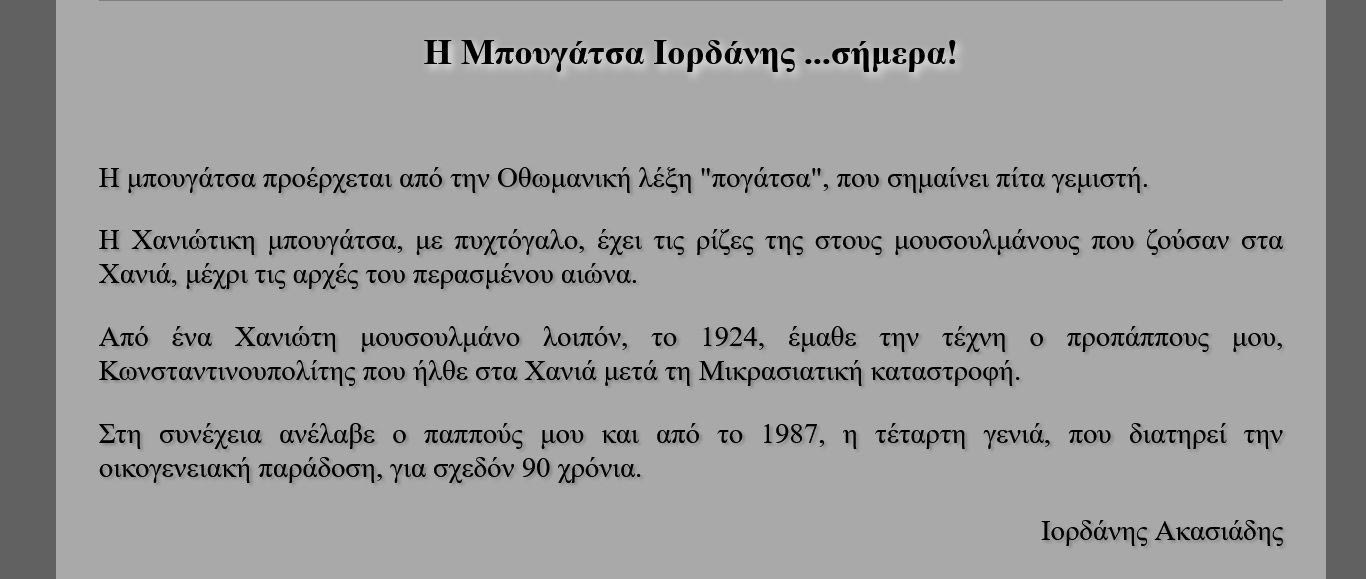 Η Μπουγάτσα Ιορδάνης ...σήμερα!

Η μπουγάτσα προέρχεται από την Οθωμανική λέξη "πογάτσα", που σημαίνει πίτα γεμιστή.

Η Χανιώτικη μπουγάτσα, με πυχτόγαλο, έχει τις ρίζες της στους μουσουλμάνους που ζούσαν στα Χανιά, μέχρι τις αρχές του περασμένου αιώνα.

Από ένα Χανιώτη μουσουλμάνο λοιπόν, το 1924, έμαθε την τέχνη ο προπάππους μου, Κωνσταντινουπολίτης που ήλθε στα Χανιά μετά τη Μικρασιατική καταστροφή.

Στη συνέχεια ανέλαβε ο παππούς μου και από το 1987, η τέταρτη γενιά, που διατηρεί την οικογενειακή παράδοση, για σχεδόν 90 χρόνια.

Ιορδάνης Ακασιάδης